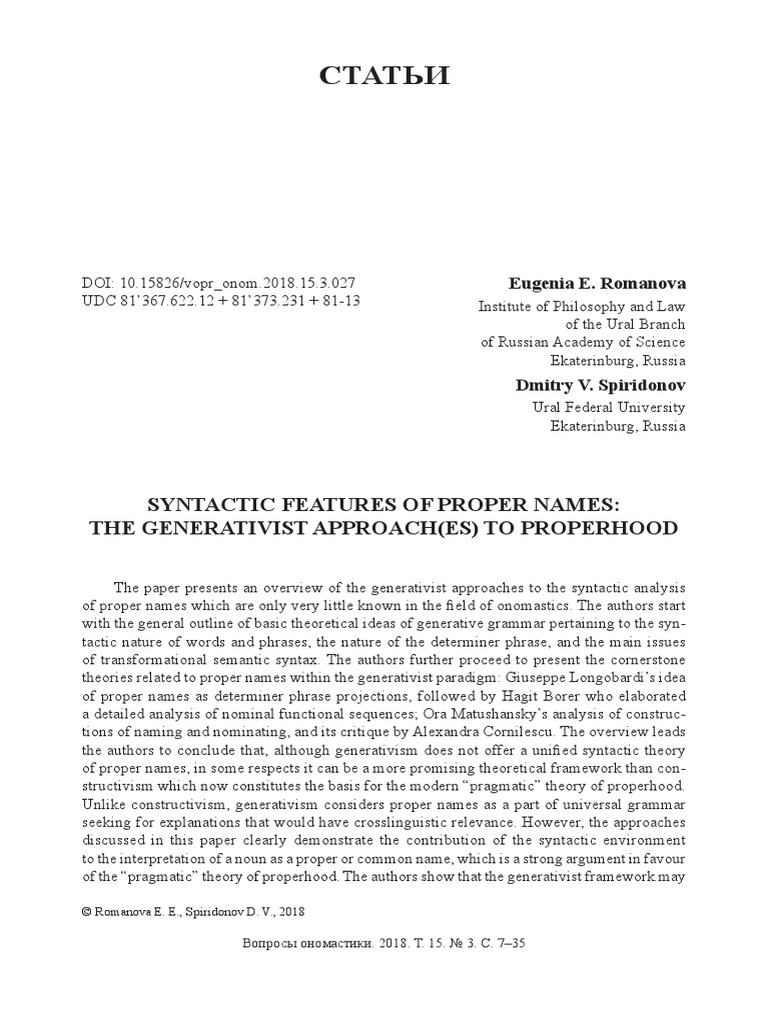 СТАТЬИ

DOI: 10.15826/vopr_onom.2018.15.3.027
UDC 81'367.622.12 + 81'373.231 + 81-13

Eugenia E. Romanova
Institute of Philosophy and Law of the Ural Branch of Russian Academy of Science
Ekaterinburg, Russia

Dmitry V. Spiridonov
Ural Federal University
Ekaterinburg, Russia

SYNTACTIC FEATURES OF PROPER NAMES: THE GENERATIVIST APPROACH(ES) TO PROPERHOOD

The paper presents an overview of the generativist approaches to the syntactic analysis of proper names which are only very little known in the field of onomastics. The authors start with the general outline of basic theoretical ideas of generative grammar pertaining to the syntactic nature of words and phrases, the nature of the determiner phrase, and the main issues of transformational semantic syntax. The authors further proceed to present the cornerstone theories related to proper names within the generativist paradigm: Giuseppe Longobardi's idea of proper names as determiner phrase projections, followed by Hagit Borer who elaborated a detailed analysis of nominal functional sequences; Ora Matushansky's analysis of constructions of naming and nominating, and its critique by Alexandra Cornilescu. The overview leads the authors to conclude that, although generativism does not offer a unified syntactic theory of proper names, in some respects it can be a more promising theoretical framework than constructivism which now constitutes the basis for the modern "pragmatic" theory of properhood. Unlike constructivism, generativism considers proper names as a part of universal grammar seeking for explanations that would have crosslinguistic relevance. However, the approaches discussed in this paper clearly demonstrate the contribution of the syntactic environment to the interpretation of a noun as a proper or common name, which is a strong argument in favour of the "pragmatic" theory of properhood. The authors show that the generativist framework may

© Romanova E. E., Spiridonov D. V., 2018

Вопросы ономастики. 2018. Т. 15. № 3. С. 7–35